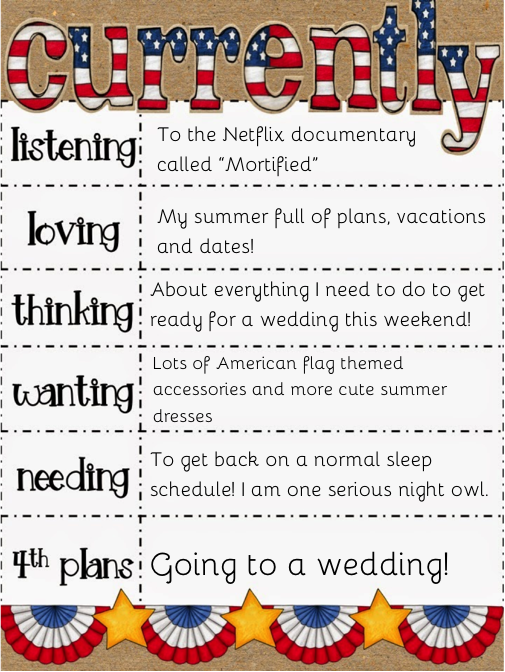 currently

listening
To the Netflix documentary called "Mortified"

loving
My summer full of plans, vacations and dates!

thinking
About everything I need to do to get ready for a wedding this weekend!

wanting
Lots of American flag themed accessories and more cute summer dresses

needing
To get back on a normal sleep schedule! I am one serious night owl.

4th plans
Going to a wedding!